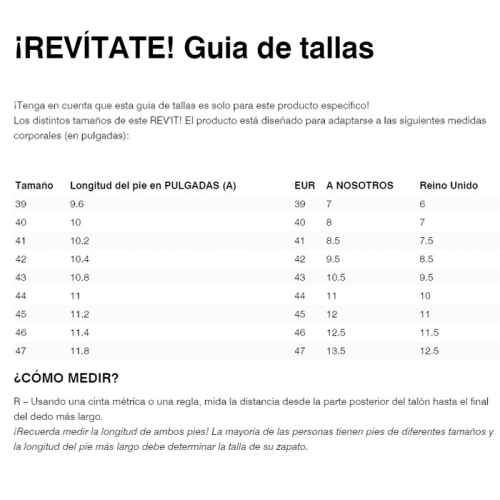 ¡REVÍTATE! Guia de tallas

¡Tenga en cuenta que esta guía de tallas es solo para este producto específico!
Los distintos tamaños de este REV'IT! El producto está diseñado para adaptarse a las siguientes medidas corporales (en pulgadas):

| Tamaño | Longitud del pie en PULGADAS (A) | EUR | A NOSOTROS | Reino Unido |
|---|---|---|---|---|
| 39 | 9.6 | 39 | 7 | 6 |
| 40 | 10 | 40 | 8 | 7 |
| 41 | 10.2 | 41 | 8.5 | 7.5 |
| 42 | 10.4 | 42 | 9.5 | 8.5 |
| 43 | 10.8 | 43 | 10.5 | 9.5 |
| 44 | 11 | 44 | 11 | 10 |
| 45 | 11.2 | 45 | 12 | 11 |
| 46 | 11.4 | 46 | 12.5 | 11.5 |
| 47 | 11.8 | 47 | 13.5 | 12.5 |

¿CÓMO MEDIR?

R – Usando una cinta métrica o una regla, mida la distancia desde la parte posterior del talón hasta el final del dedo más largo.
¡Recuerda medir la longitud de ambos pies! La mayoría de las personas tienen pies de diferentes tamaños y la longitud del pie más largo debe determinar la talla de su zapato.